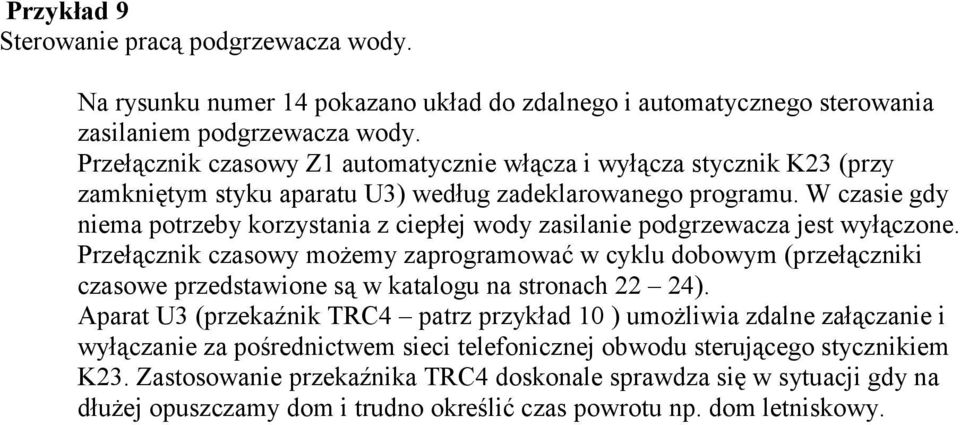 **Przykład 9**
Sterowanie pracą podgrzewacza wody.

Na rysunku numer 14 pokazano układ do zdalnego i automatycznego sterowania zasilaniem podgrzewacza wody.
Przełącznik czasowy Z1 automatycznie włącza i wyłącza stycznik K23 (przy zamkniętym styku aparatu U3) według zadeklarowanego programu. W czasie gdy niema potrzeby korzystania z ciepłej wody zasilanie podgrzewacza jest wyłączone.
Przełącznik czasowy możemy zaprogramować w cyklu dobowym (przełączniki czasowe przedstawione są w katalogu na stronach 22 – 24).
Aparat U3 (przekaźnik TRC4 – patrz przykład 10 ) umożliwia zdalne załączanie i wyłączanie za pośrednictwem sieci telefonicznej obwodu sterującego stycznikiem K23. Zastosowanie przekaźnika TRC4 doskonale sprawdza się w sytuacji gdy na dłużej opuszczamy dom i trudno określić czas powrotu np. dom letniskowy.